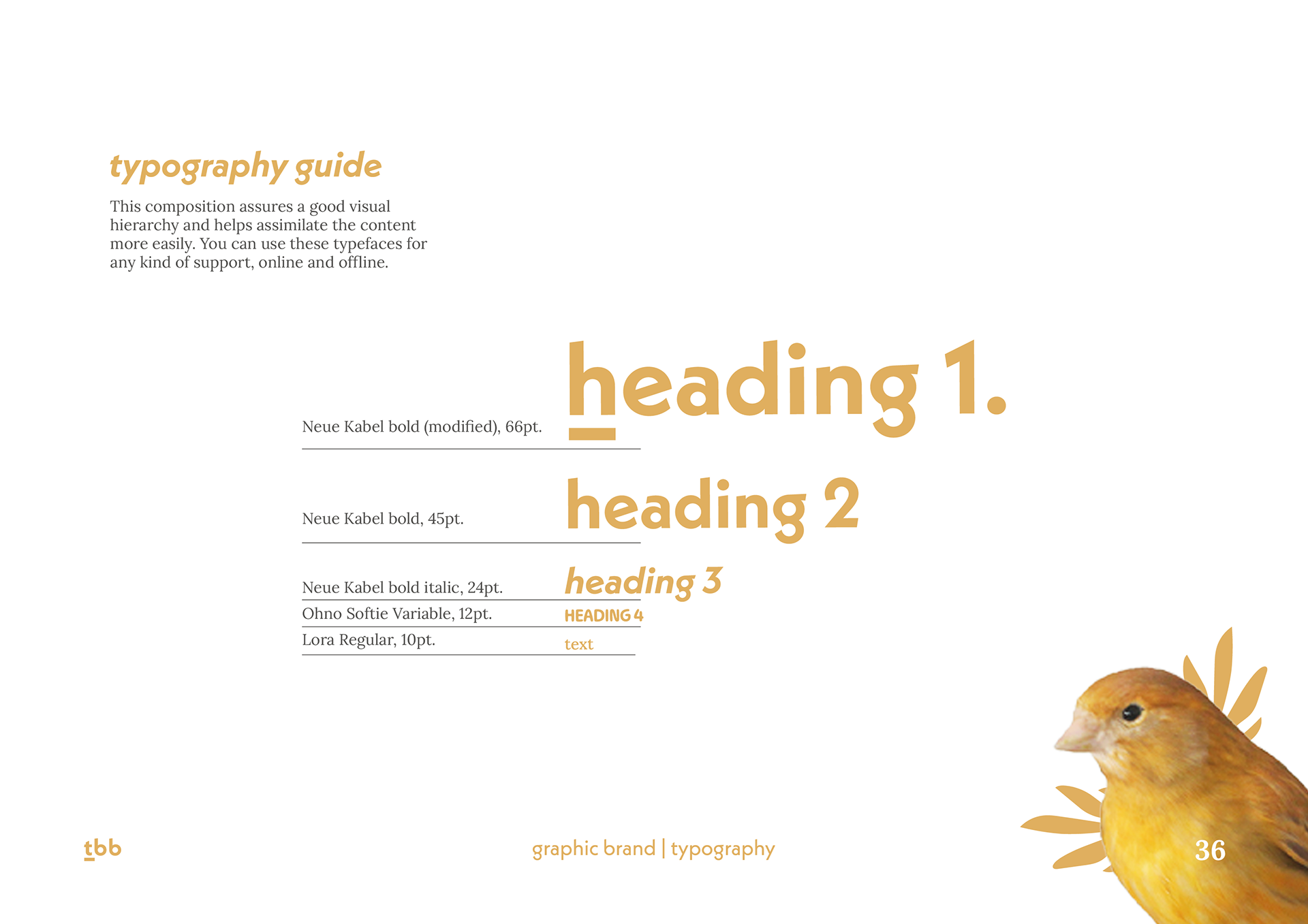 typography guide

This composition assures a good visual hierarchy and helps assimilate the content more easily. You can use these typefaces for any kind of support, online and offline.

Neue Kabel bold (modified), 66pt.
heading 1.

Neue Kabel bold, 45pt.
heading 2

Neue Kabel bold italic, 24pt.
heading 3

Ohno Softie Variable, 12pt.
HEADING 4

Lora Regular, 10pt.
text

tbb

graphic brand | typography

36